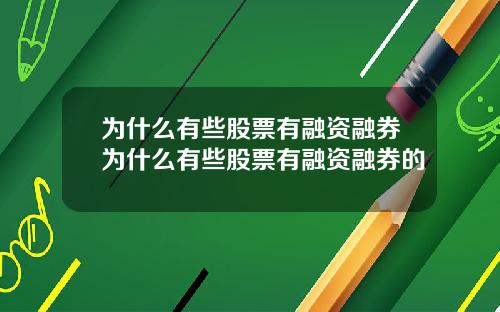 为什么有些股票有融资融券
为什么有些股票有融资融券的